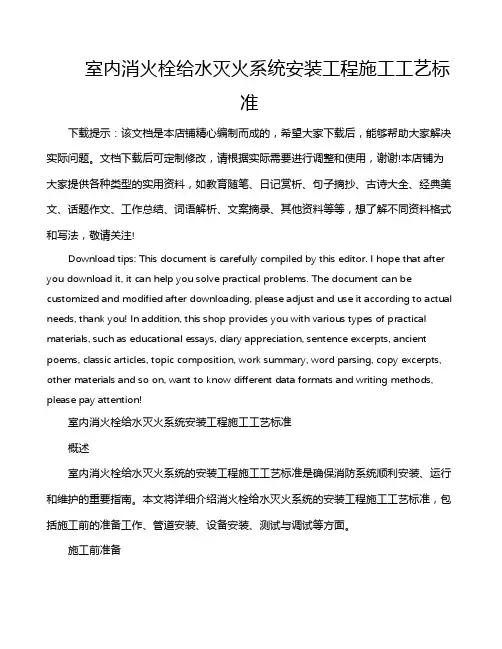 室内消火栓给水灭火系统安装工程施工工艺标准

下载提示：该文档是本店铺精心编制而成的，希望大家下载后，能够帮助大家解决实际问题。文档下载后可定制修改，请根据实际需要进行调整和使用，谢谢!本店铺为大家提供各种类型的实用资料，如教育随笔、日记赏析、句子摘抄、古诗大全、经典美文、话题作文、工作总结、词语解析、文案摘录、其他资料等等，想了解不同资料格式和写法，敬请关注!

Download tips: This document is carefully compiled by this editor. I hope that after you download it, it can help you solve practical problems. The document can be customized and modified after downloading, please adjust and use it according to actual needs, thank you! In addition, this shop provides you with various types of practical materials, such as educational essays, diary appreciation, sentence excerpts, ancient poems, classic articles, topic composition, work summary, word parsing, copy excerpts, other materials and so on, want to know different data formats and writing methods, please pay attention!

室内消火栓给水灭火系统安装工程施工工艺标准

概述

室内消火栓给水灭火系统的安装工程施工工艺标准是确保消防系统顺利安装、运行和维护的重要指南。本文将详细介绍消火栓给水灭火系统的安装工程施工工艺标准，包括施工前的准备工作、管道安装、设备安装、测试与调试等方面。

施工前准备